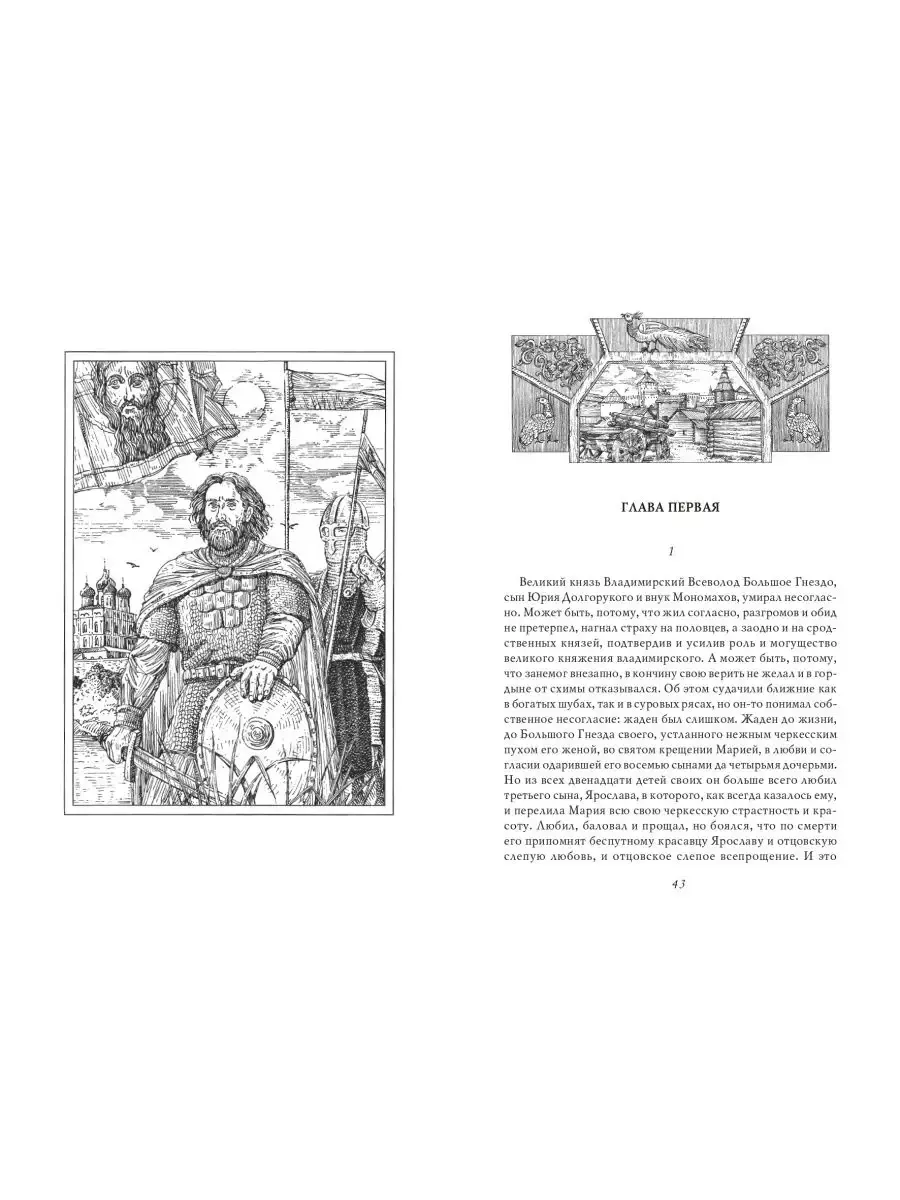 ГЛАВА ПЕРВАЯ

1

Великий князь Владимирский Всеволод Большое Гнездо, сын Юрия Долгорукого и внук Мономахов, умирал несогласно. Может быть, потому, что жил согласно, разгромов и обид не претерпел, нагнал страху на половцев, а заодно и на сродственных князей, подтвердив и усилив роль и могущество великого княжения владимирского. А может быть, потому, что занемог внезапно, в кончину свою верить не желал и в гордыне от схимы отказывался. Об этом судачили ближние как в богатых шубах, так и в суровых рясах, но он-то понимал собственное несогласие: жаден был слишком. Жаден до жизни, до Большого Гнезда своего, устланного нежным черкесским пухом его женой, во святом крещении Марией, в любви и согласии одарившей его восемью сынами да четырьмя дочерьми. Но из всех двенадцати детей своих он больше всего любил третьего сына, Ярослава, в которого, как всегда казалось ему, и перелила Мария всю свою черкесскую страстность и красоту. Любил, баловал и прощал, но боялся, что по смерти его припомнят беспутному красавцу Ярославу и отцовскую слепую любовь, и отцовское слепое всепрощение. И это

43